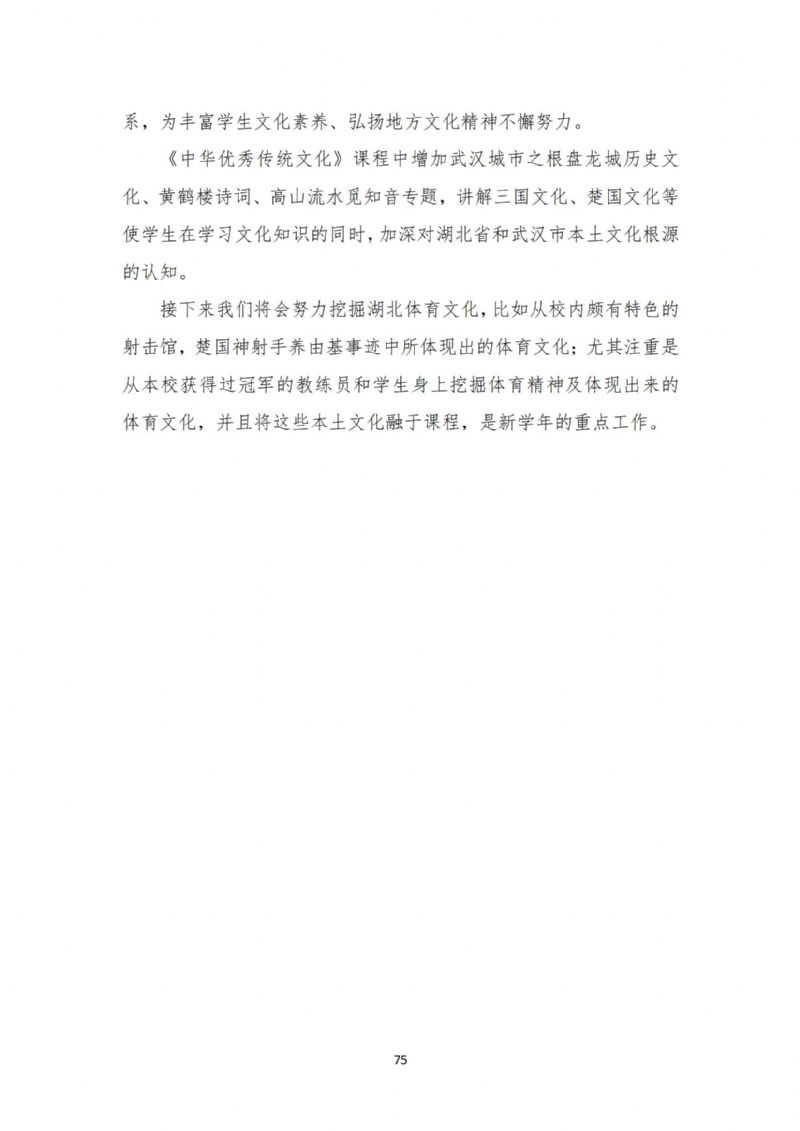 系，为丰富学生文化素养、弘扬地方文化精神不懈努力。

《中华优秀传统文化》课程中增加武汉城市之根盘龙城历史文化、黄鹤楼诗词、高山流水觅知音专题，讲解三国文化、楚国文化等使学生在学习文化知识的同时，加深对湖北省和武汉市本土文化根源的认知。

接下来我们将会努力挖掘湖北体育文化，比如从校内颇有特色的射击馆，楚国神射手养由基事迹中所体现出的体育文化；尤其注重是从本校获得过冠军的教练员和学生身上挖掘体育精神及体现出来的体育文化，并且将这些本土文化融于课程，是新学年的重点工作。

75